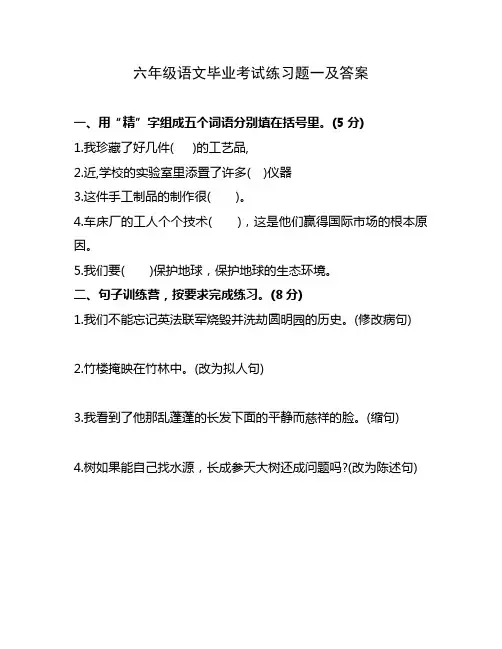 六年级语文毕业考试练习题一及答案

一、用“精”字组成五个词语分别填在括号里。(5 分)

1.我珍藏了好几件(　　)的工艺品,

2.近,学校的实验室里添置了许多(　)仪器

3.这件手工制品的制作很(　　)。

4.车床厂的工人个个技术(　　)，这是他们赢得国际市场的根本原因。

5.我们要(　　)保护地球，保护地球的生态环境。

二、句子训练营，按要求完成练习。(8 分)

1.我们不能忘记英法联军烧毁并洗劫圆明园的历史。(修改病句)

2.竹楼掩映在竹林中。(改为拟人句)

3.我看到了他那乱蓬蓬的长发下面的平静而慈祥的脸。(缩句)

4.树如果能自己找水源，长成参天大树还成问题吗?(改为陈述句)